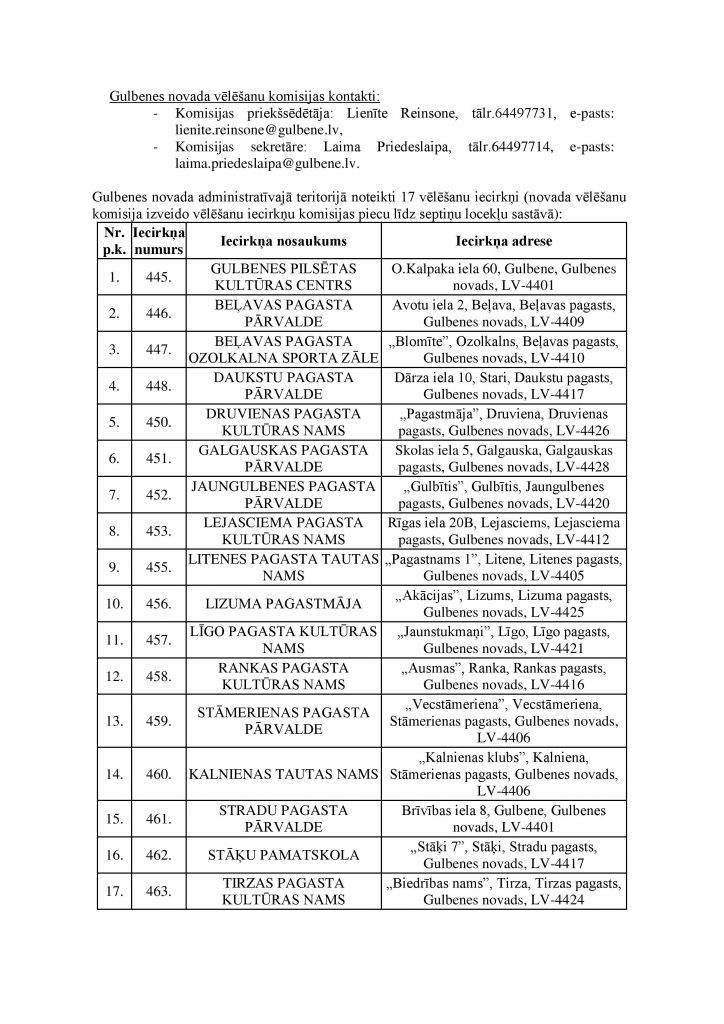 Gulbenes novada vēlēšanu komisijas kontakti:
- Komisijas priekšsēdētāja: Lienīte Reinsone, tālr.64497731, e-pasts: lienite.reinsone@gulbene.lv,
- Komisijas sekretāre: Laima Priedeslaipa, tālr.64497714, e-pasts: laima.priedeslaipa@gulbene.lv.

Gulbenes novada administratīvajā teritorijā noteikti 17 vēlēšanu iecirkņi (novada vēlēšanu komisija izveido vēlēšanu iecirkņu komisijas piecu līdz septiņu locekļu sastāvā):

| Nr. p.k. | Iecirkņa numurs | Iecirkņa nosaukums | Iecirkņa adrese |
|---|---|---|---|
| 1. | 445. | GULBENES PILSĒTAS KULTŪRAS CENTRS | O.Kalpaka iela 60, Gulbene, Gulbenes novads, LV-4401 |
| 2. | 446. | BEĻAVAS PAGASTA PĀRVALDE | Avotu iela 2, Beļava, Beļavas pagasts, Gulbenes novads, LV-4409 |
| 3. | 447. | BEĻAVAS PAGASTA OZOLKALNA SPORTA ZĀLE | „Blomīte”, Ozolkalns, Beļavas pagasts, Gulbenes novads, LV-4410 |
| 4. | 448. | DAUKSTU PAGASTA PĀRVALDE | Dārza iela 10, Stari, Daukstu pagasts, Gulbenes novads, LV-4417 |
| 5. | 450. | DRUVIENAS PAGASTA KULTŪRAS NAMS | „Pagastmāja”, Druviena, Druvienas pagasts, Gulbenes novads, LV-4426 |
| 6. | 451. | GALGAUSKAS PAGASTA PĀRVALDE | Skolas iela 5, Galgauska, Galgauskas pagasts, Gulbenes novads, LV-4428 |
| 7. | 452. | JAUNGULBENES PAGASTA PĀRVALDE | „Gulbītis”, Gulbītis, Jaungulbenes pagasts, Gulbenes novads, LV-4420 |
| 8. | 453. | LEJASCIEMA PAGASTA KULTŪRAS NAMS | Rīgas iela 20B, Lejasciems, Lejasciema pagasts, Gulbenes novads, LV-4412 |
| 9. | 455. | LITENES PAGASTA TAUTAS NAMS | „Pagastnams 1”, Litene, Litenes pagasts, Gulbenes novads, LV-4405 |
| 10. | 456. | LIZUMA PAGASTMĀJA | „Akācijas”, Lizums, Lizuma pagasts, Gulbenes novads, LV-4425 |
| 11. | 457. | LĪGO PAGASTA KULTŪRAS NAMS | „Jaunstukmaņi”, Līgo, Līgo pagasts, Gulbenes novads, LV-4421 |
| 12. | 458. | RANKAS PAGASTA KULTŪRAS NAMS | „Ausmas”, Ranka, Rankas pagasts, Gulbenes novads, LV-4416 |
| 13. | 459. | STĀMERIENAS PAGASTA PĀRVALDE | „Vecstāmeriena”, Vecstāmeriena, Stāmerienas pagasts, Gulbenes novads, LV-4406 |
| 14. | 460. | KALNIENAS TAUTAS NAMS | „Kalnienas klubs”, Kalniena, Stāmerienas pagasts, Gulbenes novads, LV-4406 |
| 15. | 461. | STRADU PAGASTA PĀRVALDE | Brīvības iela 8, Gulbene, Gulbenes novads, LV-4401 |
| 16. | 462. | STĀĶU PAMATSKOLA | „Stāķi 7”, Stāķi, Stradu pagasts, Gulbenes novads, LV-4417 |
| 17. | 463. | TIRZAS PAGASTA KULTŪRAS NAMS | „Biedrības nams”, Tirza, Tirzas pagasts, Gulbenes novads, LV-4424 |